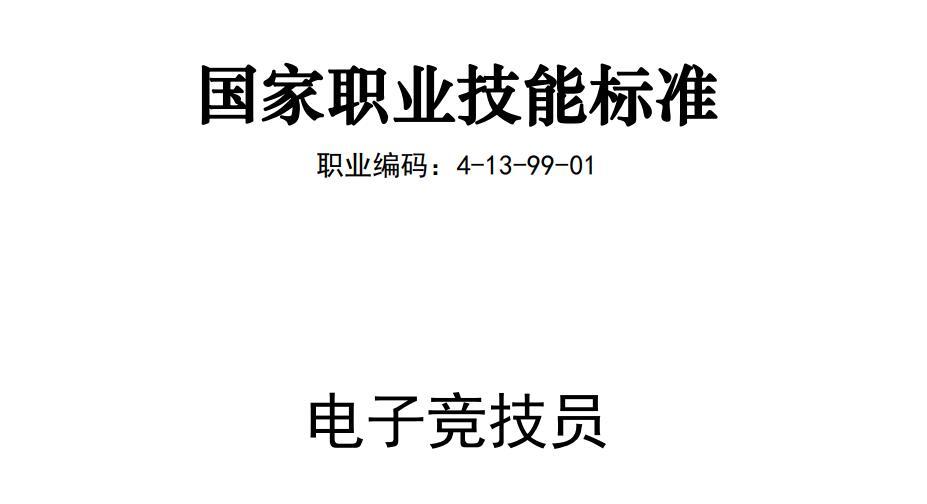 国家职业技能标准

职业编码：4-13-99-01

电子竞技员